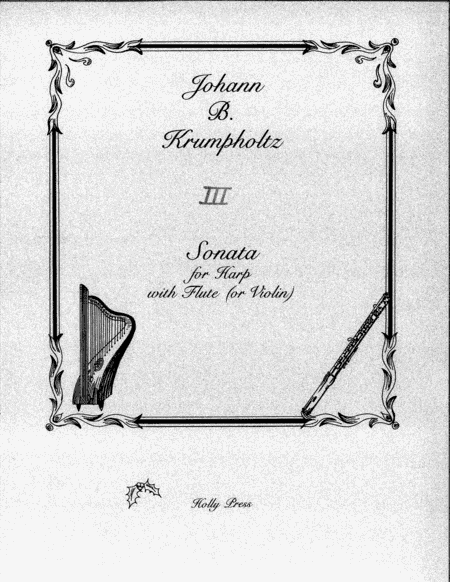 Johann
B.
Krumpholtz

III

Sonata
for Harp
with Flute (or Violin)

Holly Press